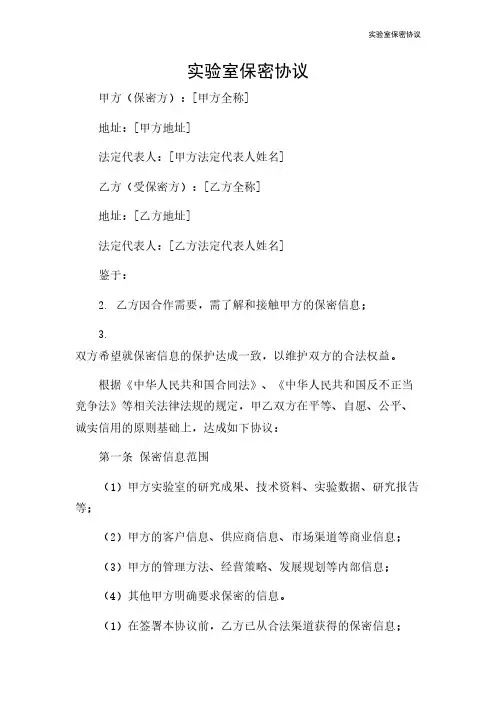 实验室保密协议

实验室保密协议

甲方（保密方）：[甲方全称]

地址：[甲方地址]

法定代表人：[甲方法定代表人姓名]

乙方（受保密方）：[乙方全称]

地址：[乙方地址]

法定代表人：[乙方法定代表人姓名]

鉴于：

2. 乙方因合作需要，需了解和接触甲方的保密信息；

3.
双方希望就保密信息的保护达成一致，以维护双方的合法权益。

根据《中华人民共和国合同法》、《中华人民共和国反不正当竞争法》等相关法律法规的规定，甲乙双方在平等、自愿、公平、诚实信用的原则基础上，达成如下协议：

第一条 保密信息范围

（1）甲方实验室的研究成果、技术资料、实验数据、研究报告等；

（2）甲方的客户信息、供应商信息、市场渠道等商业信息；

（3）甲方的管理方法、经营策略、发展规划等内部信息；

（4）其他甲方明确要求保密的信息。

（1）在签署本协议前，乙方已从合法渠道获得的保密信息；